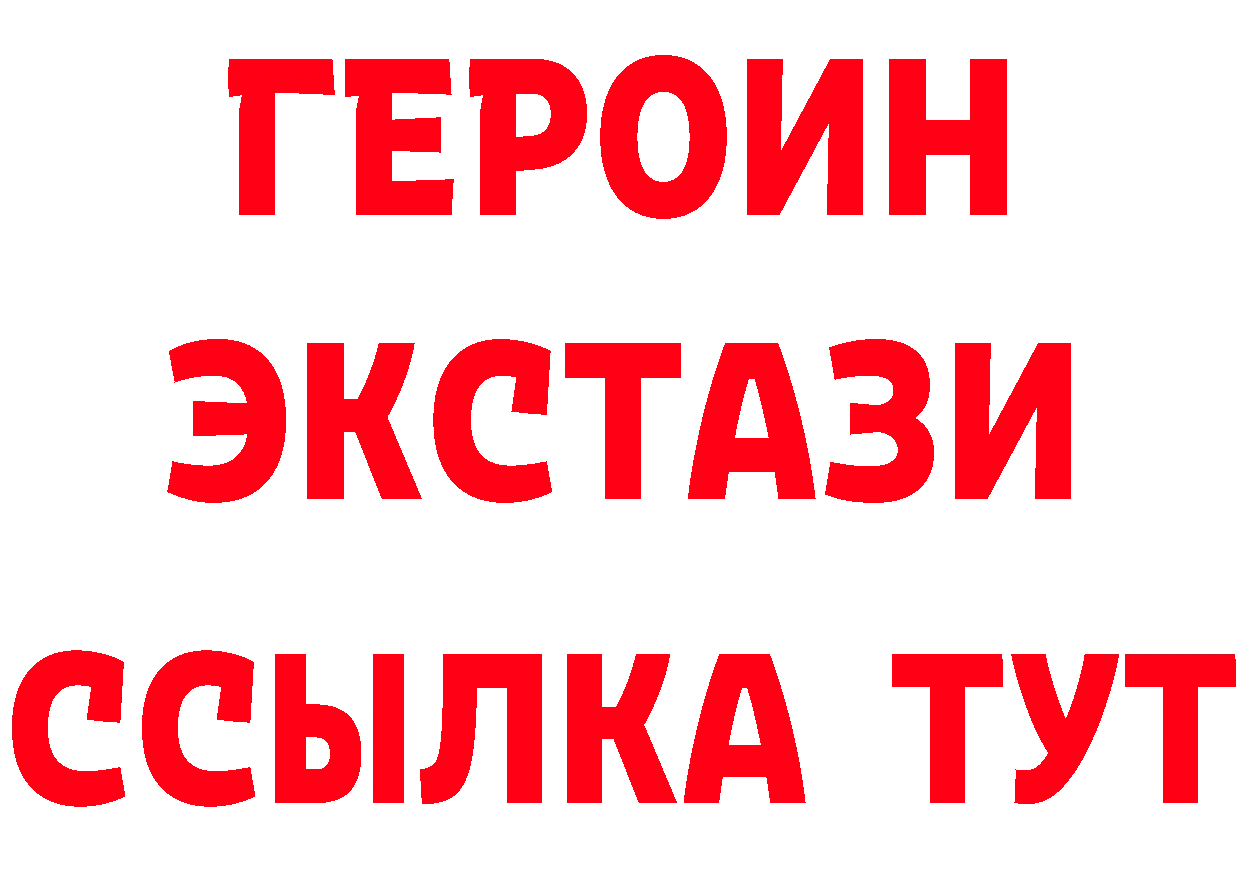 ГЕРОИН
ЭКСТАЗИ
ССЫЛКА ТУТ